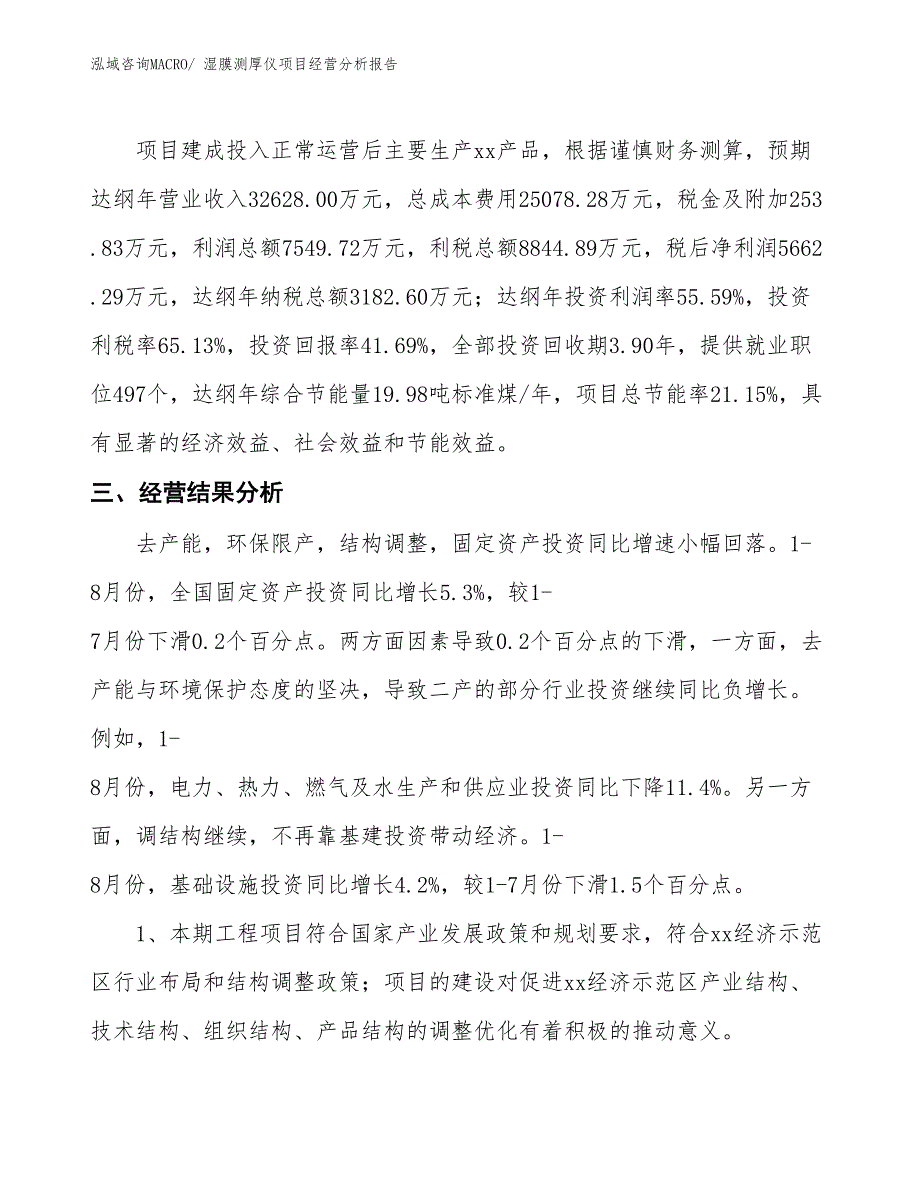 泓域咨询MACRO/ 湿膜测厚仪项目经营分析报告

项目建成投入正常运营后主要生产xx产品，根据谨慎财务测算，预期达纲年营业收入32628.00万元，总成本费用25078.28万元，税金及附加253.83万元，利润总额7549.72万元，利税总额8844.89万元，税后净利润5662.29万元，达纲年纳税总额3182.60万元；达纲年投资利润率55.59%，投资利税率65.13%，投资回报率41.69%，全部投资回收期3.90年，提供就业职位497个，达纲年综合节能量19.98吨标准煤/年，项目总节能率21.15%，具有显著的经济效益、社会效益和节能效益。

三、经营结果分析

去产能，环保限产，结构调整，固定资产投资同比增速小幅回落。1-8月份，全国固定资产投资同比增长5.3%，较1-7月份下滑0.2个百分点。两方面因素导致0.2个百分点的下滑，一方面，去产能与环境保护态度的坚决，导致二产的部分行业投资继续同比负增长。例如，1-8月份，电力、热力、燃气及水生产和供应业投资同比下降11.4%。另一方面，调结构继续，不再靠基建投资带动经济。1-8月份，基础设施投资同比增长4.2%，较1-7月份下滑1.5个百分点。

1、本期工程项目符合国家产业发展政策和规划要求，符合xx经济示范区行业布局和结构调整政策；项目的建设对促进xx经济示范区产业结构、技术结构、组织结构、产品结构的调整优化有着积极的推动意义。